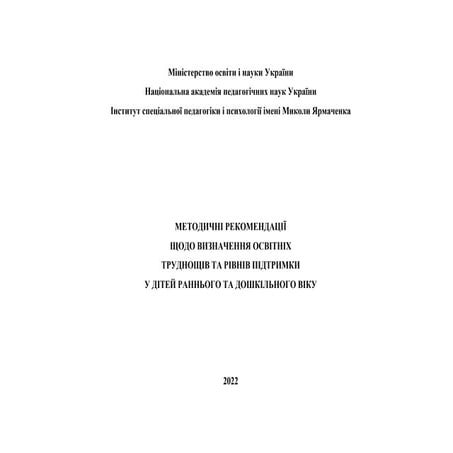 Міністерство освіти і науки України

Національна академія педагогічних наук України

Інститут спеціальної педагогіки і психології імені Миколи Ярмаченка

МЕТОДИЧНІ РЕКОМЕНДАЦІЇ

ЩОДО ВИЗНАЧЕННЯ ОСВІТНІХ

ТРУДНОЩІВ ТА РІВНІВ ПІДТРИМКИ

У ДІТЕЙ РАННЬОГО ТА ДОШКІЛЬНОГО ВІКУ

2022